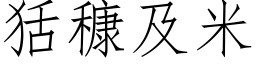 狧穅及米